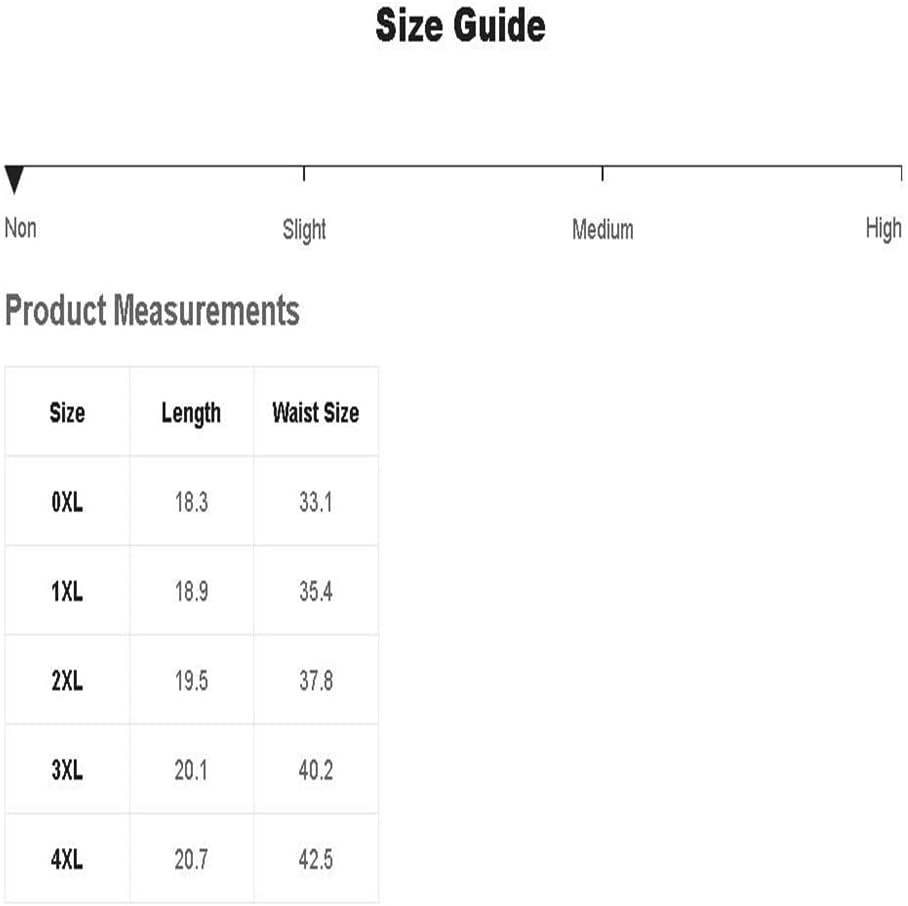 Size Guide

Non Slight Medium High

Product Measurements

| Size | Length | Waist Size |
|---|---|---|
| 0XL | 18.3 | 33.1 |
| 1XL | 18.9 | 35.4 |
| 2XL | 19.5 | 37.8 |
| 3XL | 20.1 | 40.2 |
| 4XL | 20.7 | 42.5 |